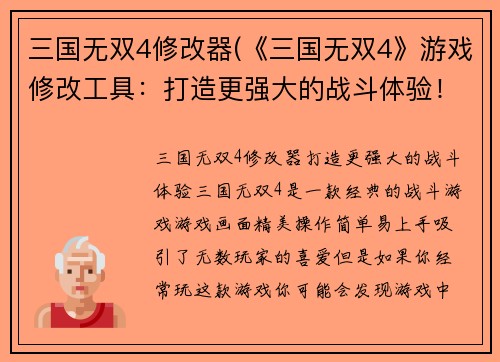 三国无双4修改器(《三国无双4》游戏修改工具：打造更强大的战斗体验！

三国无双4修改器打造更强大的战斗体验三国无双4是一款经典的战斗游戏游戏画面精美操作简单易上手吸引了无数玩家的喜爱但是如果你经常玩这款游戏你可能会发现游戏中